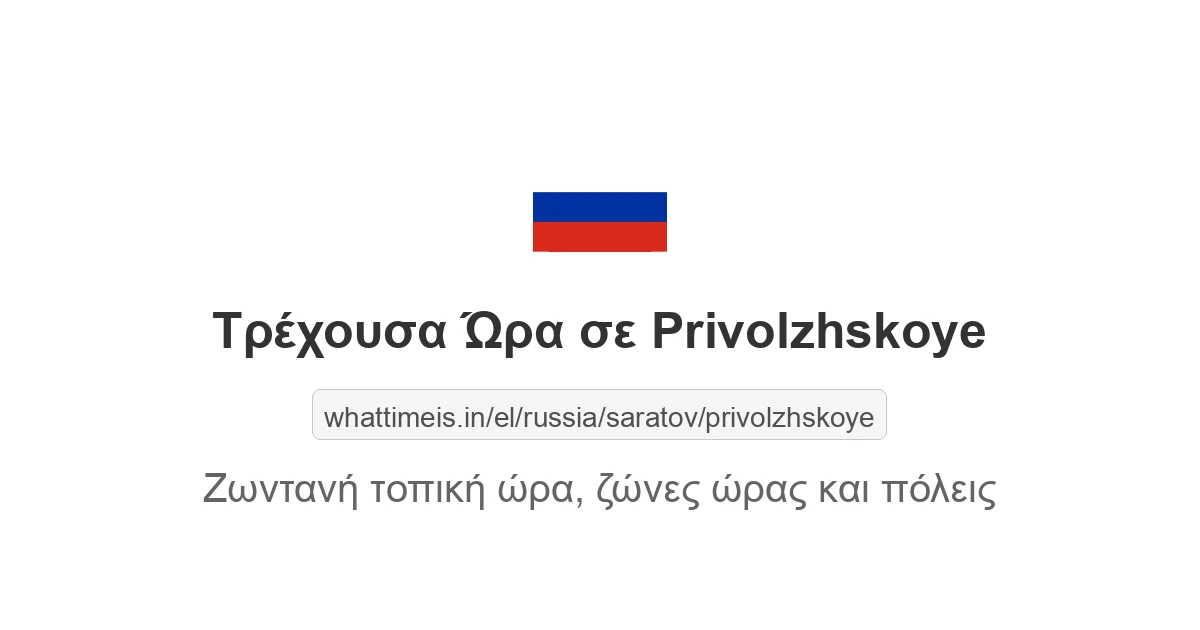 Τρέχουσα Ώρα σε Privolzhskoye

whattimeis.in/el/russia/saratov/privolzhskoye

Ζωντανή τοπική ώρα, ζώνες ώρας και πόλεις